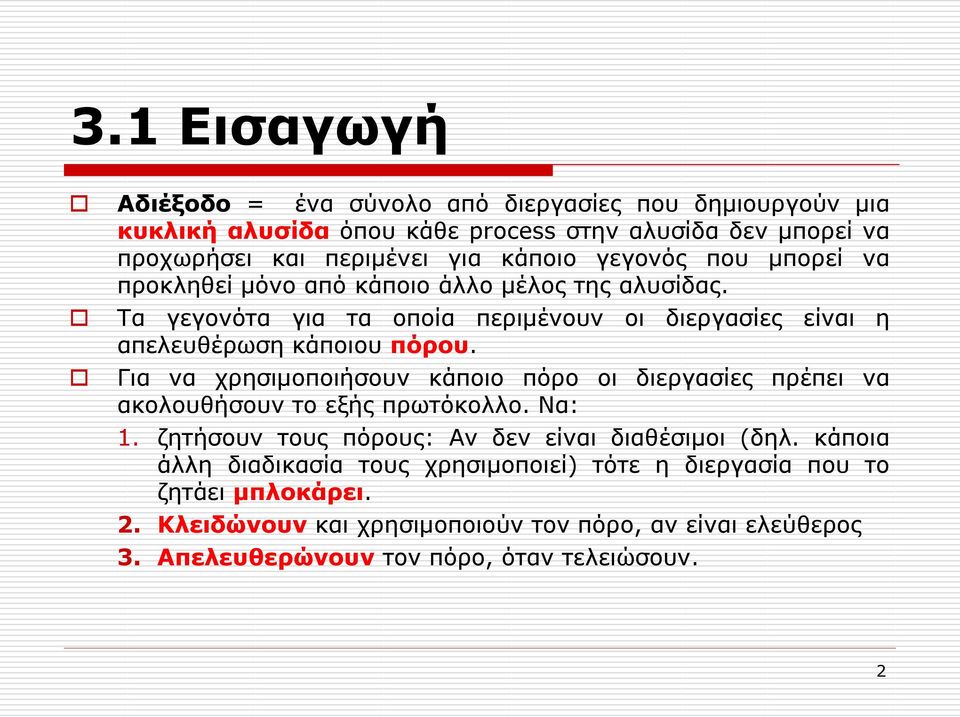 3.1 Εισαγωγή

Αδιέξοδο = ένα σύνολο από διεργασίες που δημιουργούν μια κυκλική αλυσίδα όπου κάθε process στην αλυσίδα δεν μπορεί να προχωρήσει και περιμένει για κάποιο γεγονός που μπορεί να προκληθεί μόνο από κάποιο άλλο μέλος της αλυσίδας.

Τα γεγονότα για τα οποία περιμένουν οι διεργασίες είναι η απελευθέρωση κάποιου πόρου.

Για να χρησιμοποιήσουν κάποιο πόρο οι διεργασίες πρέπει να ακολουθήσουν το εξής πρωτόκολλο. Να:

1. ζητήσουν τους πόρους: Αν δεν είναι διαθέσιμοι (δηλ. κάποια άλλη διαδικασία τους χρησιμοποιεί) τότε η διεργασία που το ζητάει μπλοκάρει.
2. Κλειδώνουν και χρησιμοποιούν τον πόρο, αν είναι ελεύθερος
3. Απελευθερώνουν τον πόρο, όταν τελειώσουν.

2